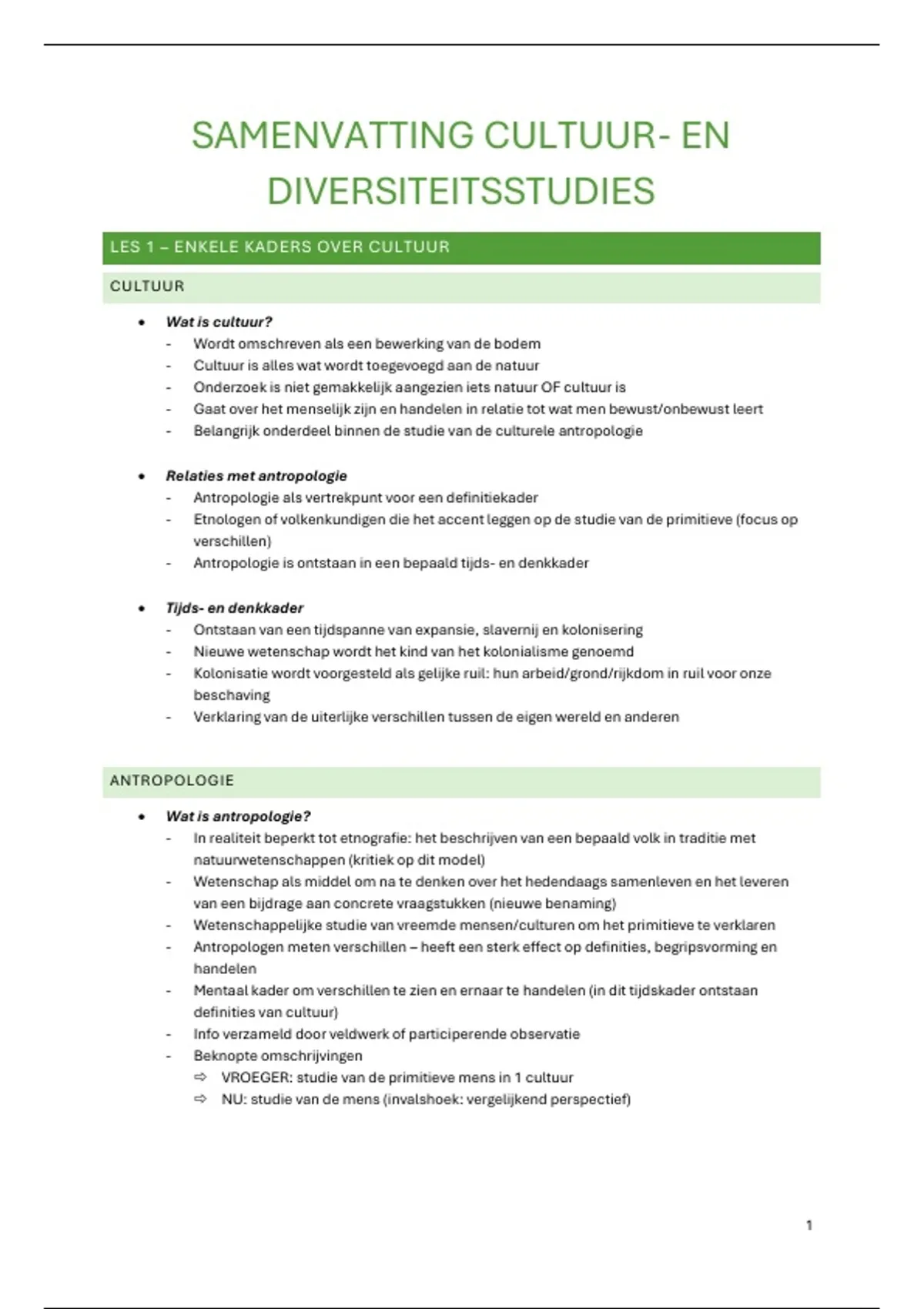 SAMENVATTING CULTUUR- EN DIVERSITEITSSTUDIES

LES 1 – ENKELE KADERS OVER CULTUUR

CULTUUR

• Wat is cultuur?
- Wordt omschreven als een bewerking van de bodem
- Cultuur is alles wat wordt toegevoegd aan de natuur
- Onderzoek is niet gemakkelijk aangezien iets natuur OF cultuur is
- Gaat over het menselijk zijn en handelen in relatie tot wat men bewust/onbewust leert
- Belangrijk onderdeel binnen de studie van de culturele antropologie

• Relaties met antropologie
- Antropologie als vertrekpunt voor een definitiekader
- Etnologen of volkenkundigen die het accent leggen op de studie van de primitieve (focus op verschillen)
- Antropologie is ontstaan in een bepaald tijds- en denkkader

• Tijds- en denkkader
- Ontstaan van een tijdspanne van expansie, slavernij en kolonisering
- Nieuwe wetenschap wordt het kind van het kolonialisme genoemd
- Kolonisatie wordt voorgesteld als gelijke ruil: hun arbeid/grond/rijkdom in ruil voor onze beschaving
- Verklaring van de uiterlijke verschillen tussen de eigen wereld en anderen

ANTROPOLOGIE

• Wat is antropologie?
- In realiteit beperkt tot etnografie: het beschrijven van een bepaald volk in traditie met natuurwetenschappen (kritiek op dit model)
- Wetenschap als middel om na te denken over het hedendaags samenleven en het leveren van een bijdrage aan concrete vraagstukken (nieuwe benaming)
- Wetenschappelijke studie van vreemde mensen/culturen om het primitieve te verklaren
- Antropologen meten verschillen – heeft een sterk effect op definities, begripsvorming en handelen
- Mentaal kader om verschillen te zien en ernaar te handelen (in dit tijdskader ontstaan definities van cultuur)
- Info verzameld door veldwerk of participerende observatie
- Beknopte omschrijvingen
⇨ VROEGER: studie van de primitieve mens in 1 cultuur
⇨ NU: studie van de mens (invalshoek: vergelijkend perspectief)

1